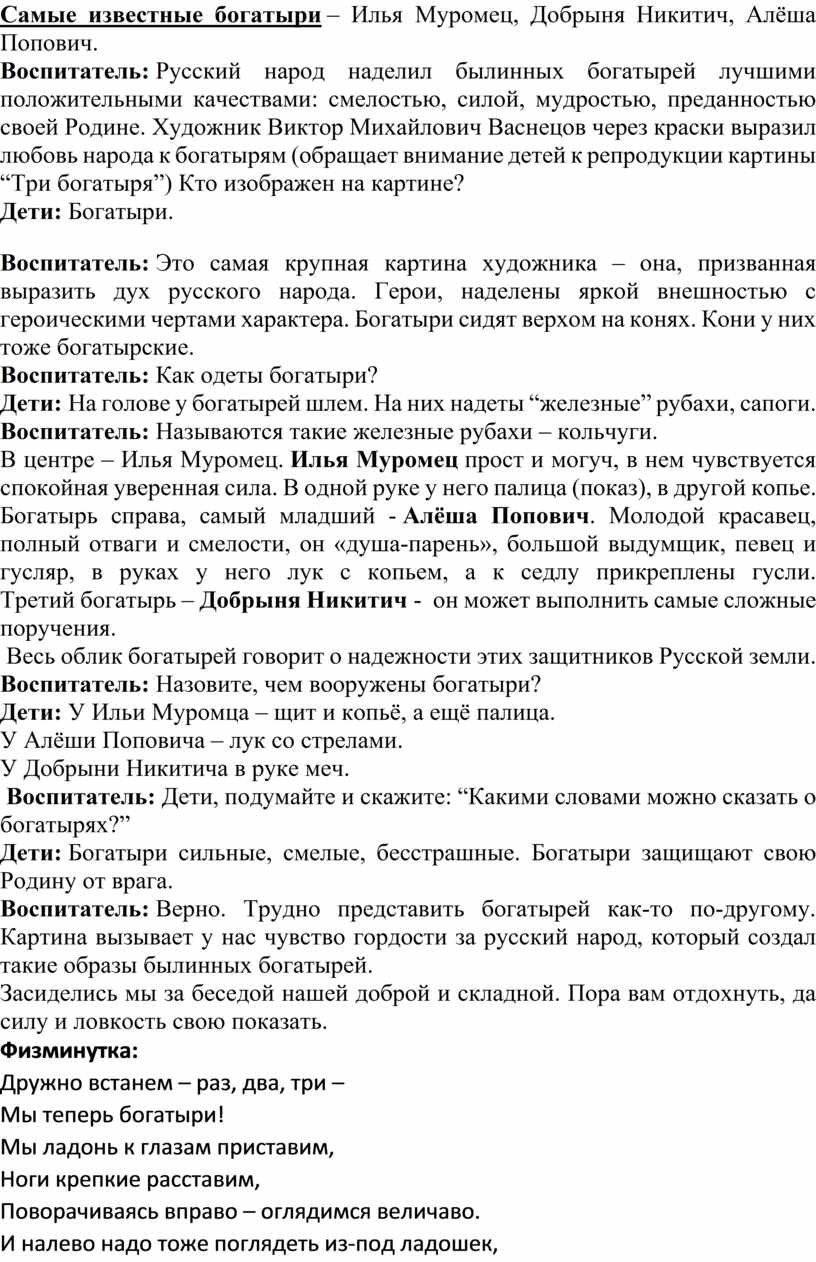 Самые известные богатыри – Илья Муромец, Добрыня Никитич, Алёша Попович.
Воспитатель: Русский народ наделил былинных богатырей лучшими положительными качествами: смелостью, силой, мудростью, преданностью своей Родине. Художник Виктор Михайлович Васнецов через краски выразил любовь народа к богатырям (обращает внимание детей к репродукции картины “Три богатыря”) Кто изображен на картине?
Дети: Богатыри.

Воспитатель: Это самая крупная картина художника – она, призванная выразить дух русского народа. Герои, наделены яркой внешностью с героическими чертами характера. Богатыри сидят верхом на конях. Кони у них тоже богатырские.
Воспитатель: Как одеты богатыри?
Дети: На голове у богатырей шлем. На них надеты “железные” рубахи, сапоги.
Воспитатель: Называются такие железные рубахи – кольчуги.
В центре – Илья Муромец. Илья Муромец прост и могуч, в нем чувствуется спокойная уверенная сила. В одной руке у него палица (показ), в другой копье. Богатырь справа, самый младший - Алёша Попович. Молодой красавец, полный отваги и смелости, он «душа-парень», большой выдумщик, певец и гусляр, в руках у него лук с копьем, а к седлу прикреплены гусли. Третий богатырь – Добрыня Никитич - он может выполнить самые сложные поручения.
Весь облик богатырей говорит о надежности этих защитников Русской земли.
Воспитатель: Назовите, чем вооружены богатыри?
Дети: У Ильи Муромца – щит и копьё, а ещё палица.
У Алёши Поповича – лук со стрелами.
У Добрыни Никитича в руке меч.
Воспитатель: Дети, подумайте и скажите: “Какими словами можно сказать о богатырях?”
Дети: Богатыри сильные, смелые, бесстрашные. Богатыри защищают свою Родину от врага.
Воспитатель: Верно. Трудно представить богатырей как-то по-другому. Картина вызывает у нас чувство гордости за русский народ, который создал такие образы былинных богатырей.
Засиделись мы за беседой нашей доброй и складной. Пора вам отдохнуть, да силу и ловкость свою показать.
Физминутка:
Дружно встанем – раз, два, три –
Мы теперь богатыри!
Мы ладонь к глазам приставим,
Ноги крепкие расставим,
Поворачиваясь вправо – оглядимся величаво.
И налево надо тоже поглядеть из-под ладошек,